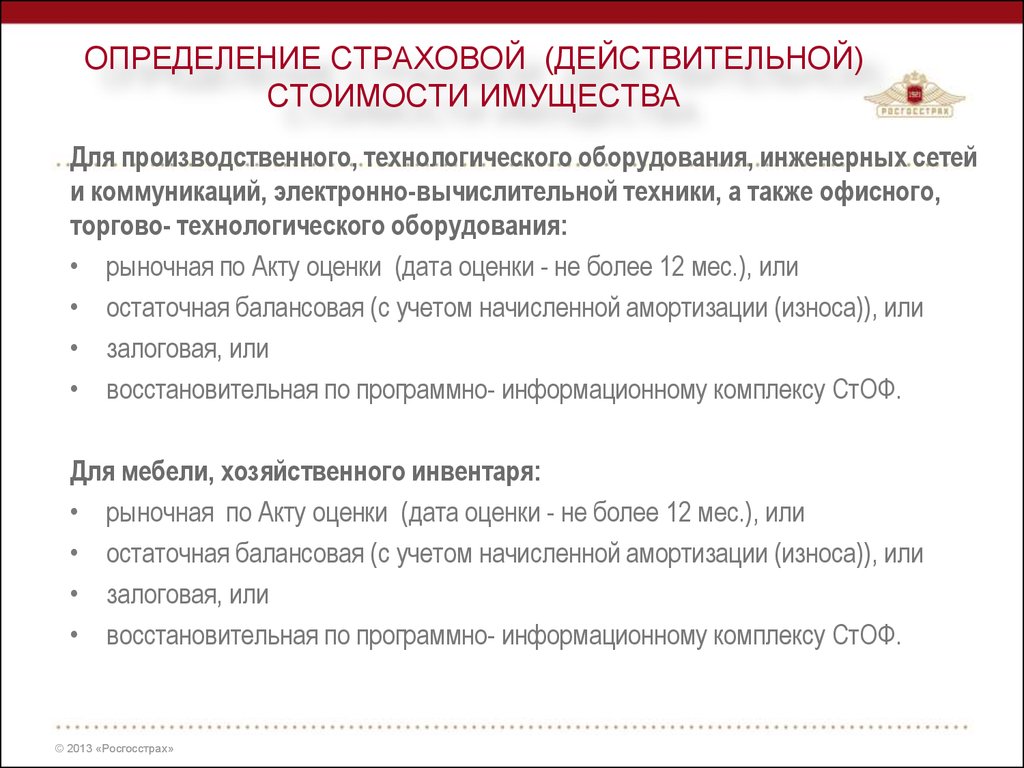 ОПРЕДЕЛЕНИЕ СТРАХОВОЙ (ДЕЙСТВИТЕЛЬНОЙ) СТОИМОСТИ ИМУЩЕСТВА

РОСГОССТРАХ

Для производственного, технологического оборудования, инженерных сетей и коммуникаций, электронно-вычислительной техники, а также офисного, торгово- технологического оборудования:

• рыночная по Акту оценки (дата оценки - не более 12 мес.), или
• остаточная балансовая (с учетом начисленной амортизации (износа)), или
• залоговая, или
• восстановительная по программно- информационному комплексу СтОФ.

Для мебели, хозяйственного инвентаря:

• рыночная по Акту оценки (дата оценки - не более 12 мес.), или
• остаточная балансовая (с учетом начисленной амортизации (износа)), или
• залоговая, или
• восстановительная по программно- информационному комплексу СтОФ.

© 2013 «Росгосстрах»